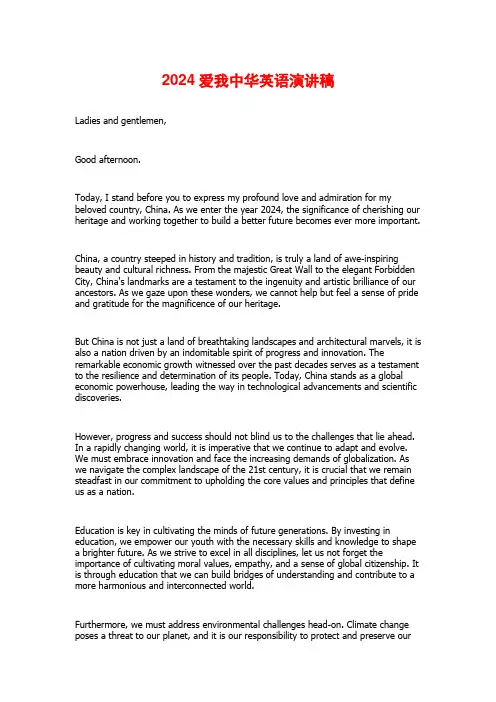 2024 爱我中华英语演讲稿

Ladies and gentlemen,

Good afternoon.

Today, I stand before you to express my profound love and admiration for my beloved country, China. As we enter the year 2024, the significance of cherishing our heritage and working together to build a better future becomes ever more important.

China, a country steeped in history and tradition, is truly a land of awe-inspiring beauty and cultural richness. From the majestic Great Wall to the elegant Forbidden City, China's landmarks are a testament to the ingenuity and artistic brilliance of our ancestors. As we gaze upon these wonders, we cannot help but feel a sense of pride and gratitude for the magnificence of our heritage.

But China is not just a land of breathtaking landscapes and architectural marvels, it is also a nation driven by an indomitable spirit of progress and innovation. The remarkable economic growth witnessed over the past decades serves as a testament to the resilience and determination of its people. Today, China stands as a global economic powerhouse, leading the way in technological advancements and scientific discoveries.

However, progress and success should not blind us to the challenges that lie ahead. In a rapidly changing world, it is imperative that we continue to adapt and evolve. We must embrace innovation and face the increasing demands of globalization. As we navigate the complex landscape of the 21st century, it is crucial that we remain steadfast in our commitment to upholding the core values and principles that define us as a nation.

Education is key in cultivating the minds of future generations. By investing in education, we empower our youth with the necessary skills and knowledge to shape a brighter future. As we strive to excel in all disciplines, let us not forget the importance of cultivating moral values, empathy, and a sense of global citizenship. It is through education that we can build bridges of understanding and contribute to a more harmonious and interconnected world.

Furthermore, we must address environmental challenges head-on. Climate change poses a threat to our planet, and it is our responsibility to protect and preserve our